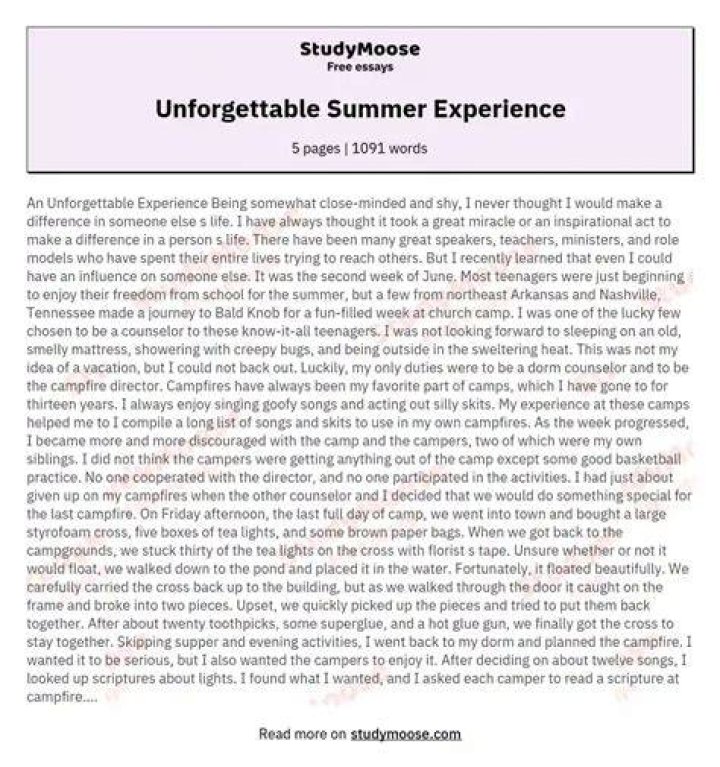 StudyMoose
Free essays

Unforgettable Summer Experience

5 pages | 1091 words

An Unforgettable Experience Being somewhat close-minded and shy, I never thought I would make a difference in someone else s life. I have always thought it took a great miracle or an inspirational act to make a difference in a person s life. There have been many great speakers, teachers, ministers, and role models who have spent their entire lives trying to reach others. But I recently learned that even I could have an influence on someone else. It was the second week of June. Most teenagers were just beginning to enjoy their freedom from school for the summer, but a few from northeast Arkansas and Nashville, Tennessee made a journey to Bald Knob for a fun-filled week at church camp. I was one of the lucky few chosen to be a counselor to these know-it-all teenagers. I was not looking forward to sleeping on an old, smelly mattress, showering with creepy bugs, and being outside in the sweltering heat. This was not my idea of a vacation, but I could not back out. Luckily, my only duties were to be a dorm counselor and to be the campfire director. Campfires have always been my favorite part of camps, which I have gone to for thirteen years. I always enjoy singing goofy songs and acting out silly skits. My experience at these camps helped me to I compile a long list of songs and skits to use in my own campfires. As the week progressed, I became more and more discouraged with the camp and the campers, two of which were my own siblings. I did not think the campers were getting anything out of the camp except some good basketball practice. No one cooperated with the director, and no one participated in the activities. I had just about given up on my campfires when the other counselor and I decided that we would do something special for the last campfire. On Friday afternoon, the last full day of camp, we went into town and bought a large styrofoam cross, five boxes of tea lights, and some brown paper bags. When we got back to the campgrounds, we stuck thirty of the tea lights on the cross with florist s tape. Unsure whether or not it would float, we walked down to the pond and placed it in the water. Fortunately, it floated beautifully. We carefully carried the cross back up to the building, but as we walked through the door it caught on the frame and broke into two pieces. Upset, we quickly picked up the pieces and tried to put them back together. After about twenty toothpicks, some superglue, and a hot glue gun, we finally got the cross to stay together. Skipping supper and evening activities, I went back to my dorm and planned the campfire. I wanted it to be serious, but I also wanted the campers to enjoy it. After deciding on about twelve songs, I looked up scriptures about lights. I found what I wanted, and I asked each camper to read a scripture at campfire....

Read more on studymoose.com